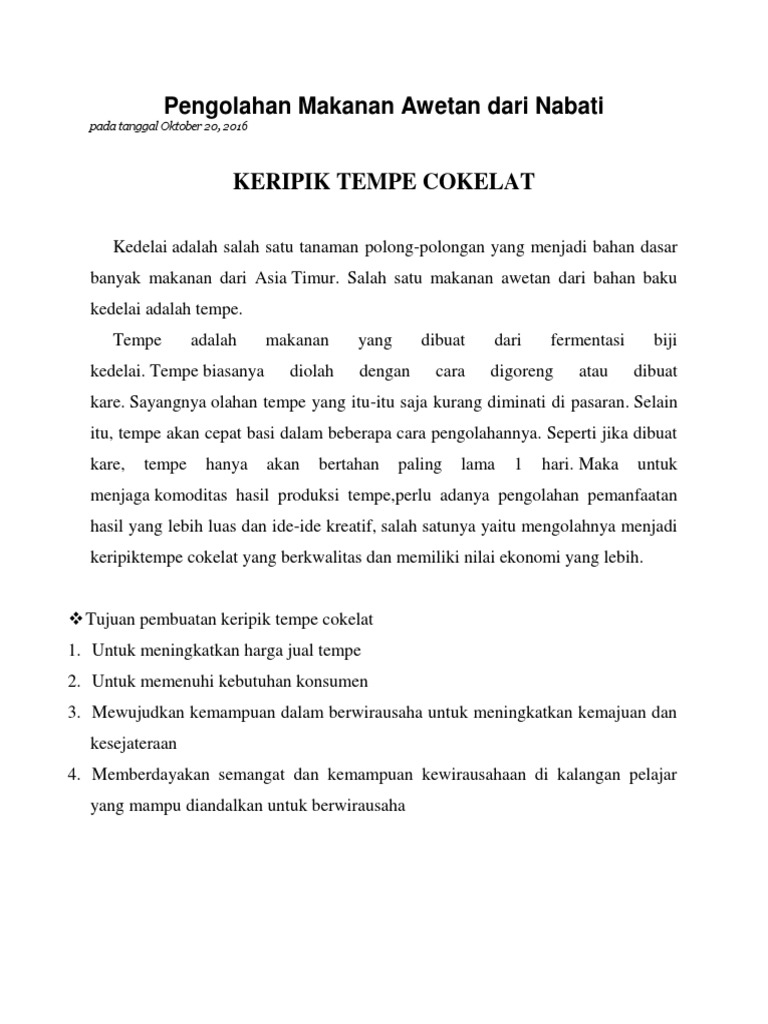 Pengolahan Makanan Awetan dari Nabati

pada tanggal Oktober 20, 2016

KERIPIK TEMPE COKELAT

Kedelai adalah salah satu tanaman polong-polongan yang menjadi bahan dasar banyak makanan dari Asia Timur. Salah satu makanan awetan dari bahan baku kedelai adalah tempe.

Tempe adalah makanan yang dibuat dari fermentasi biji kedelai. Tempe biasanya diolah dengan cara digoreng atau dibuat kare. Sayangnya olahan tempe yang itu-itu saja kurang diminati di pasaran. Selain itu, tempe akan cepat basi dalam beberapa cara pengolahannya. Seperti jika dibuat kare, tempe hanya akan bertahan paling lama 1 hari. Maka untuk menjaga komoditas hasil produksi tempe,perlu adanya pengolahan pemanfaatan hasil yang lebih luas dan ide-ide kreatif, salah satunya yaitu mengolahnya menjadi keripiktempe cokelat yang berkwalitas dan memiliki nilai ekonomi yang lebih.

❖Tujuan pembuatan keripik tempe cokelat
1. Untuk meningkatkan harga jual tempe
2. Untuk memenuhi kebutuhan konsumen
3. Mewujudkan kemampuan dalam berwirausaha untuk meningkatkan kemajuan dan kesejateraan
4. Memberdayakan semangat dan kemampuan kewirausahaan di kalangan pelajar yang mampu diandalkan untuk berwirausaha